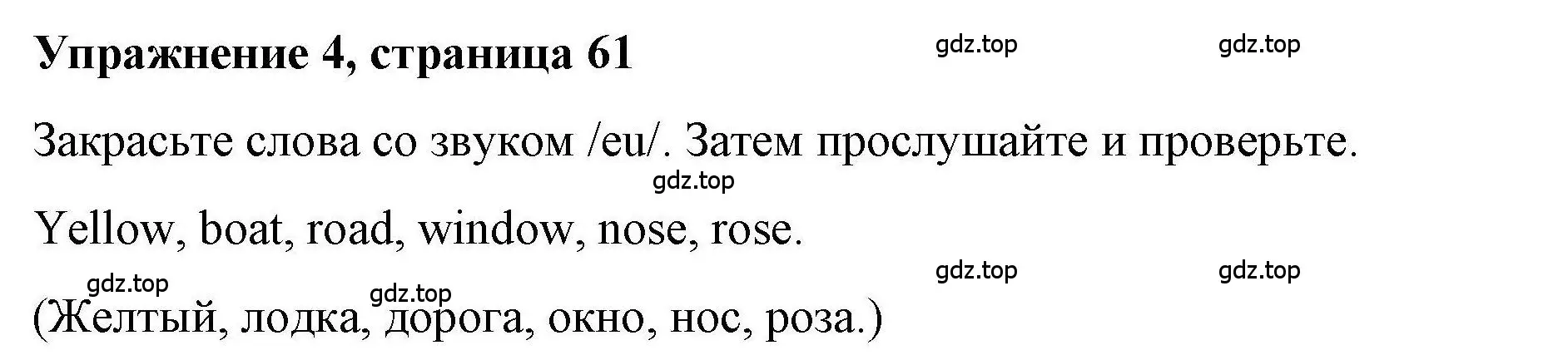 Упражнение 4, страница 61

gdz.top gdz.top

Закрасьте слова со звуком /eu/. Затем прослушайте и проверьте.

gdz.top

Yellow, boat, road, window, nose, rose.

gdz.top gdz.top gdz.top gdz.top

(Желтый, лодка, дорога, окно, нос, роза.)